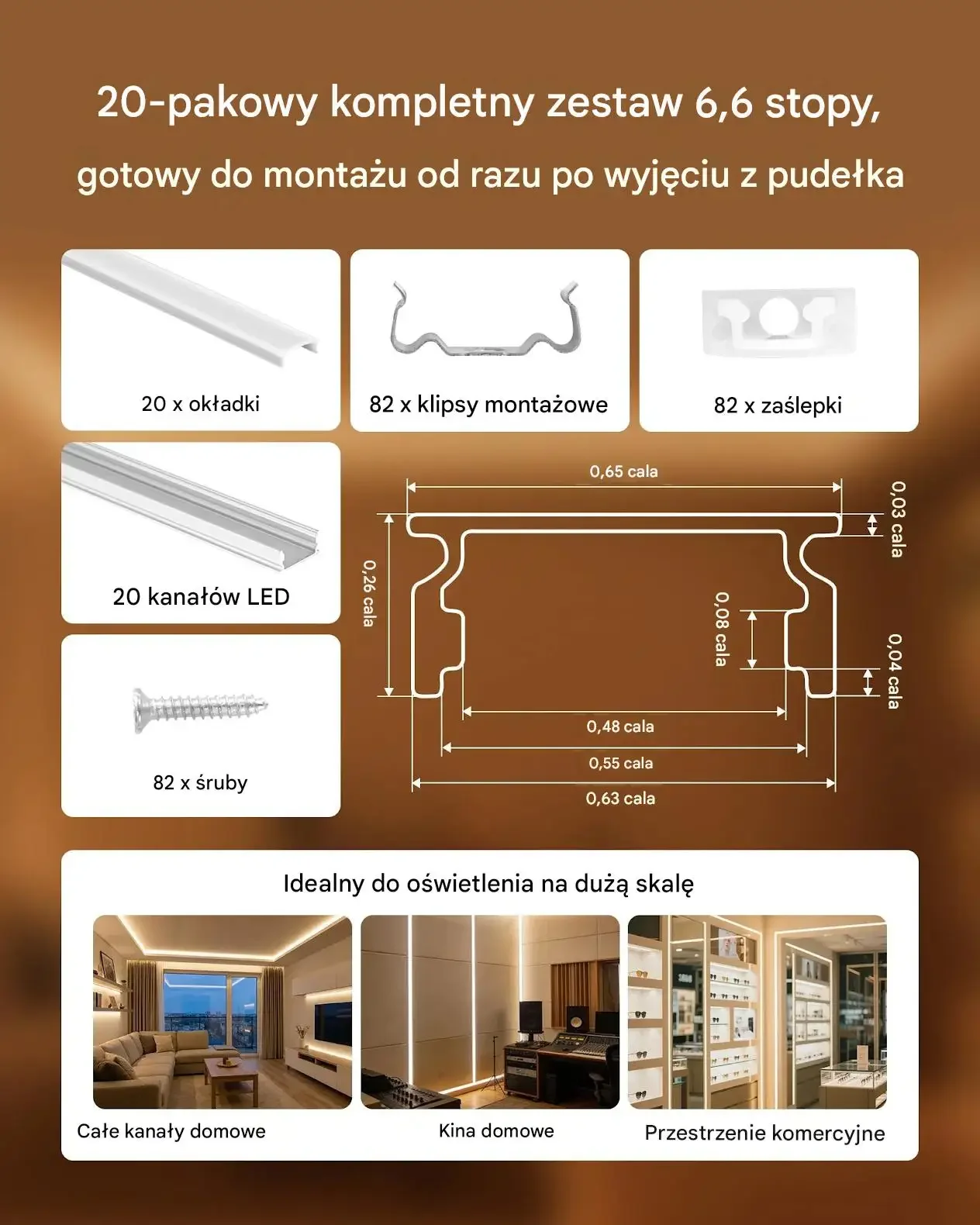 20-pakowy kompletny zestaw 6,6 stopy,

gotowy do montażu od razu po wyjęciu z pudełka

20 x okładki

82 x klipsy montażowe

82 x zaślepki

20 kanałów LED

82 x śruby

0,65 cala

0,03 cala

0,26 cala

0,08 cala

0,04 cala

0,48 cala

0,55 cala

0,63 cala

Idealny do oświetlenia na dużą skalę

Całe kanały domowe

Kina domowe

Przestrzenie komercyjne